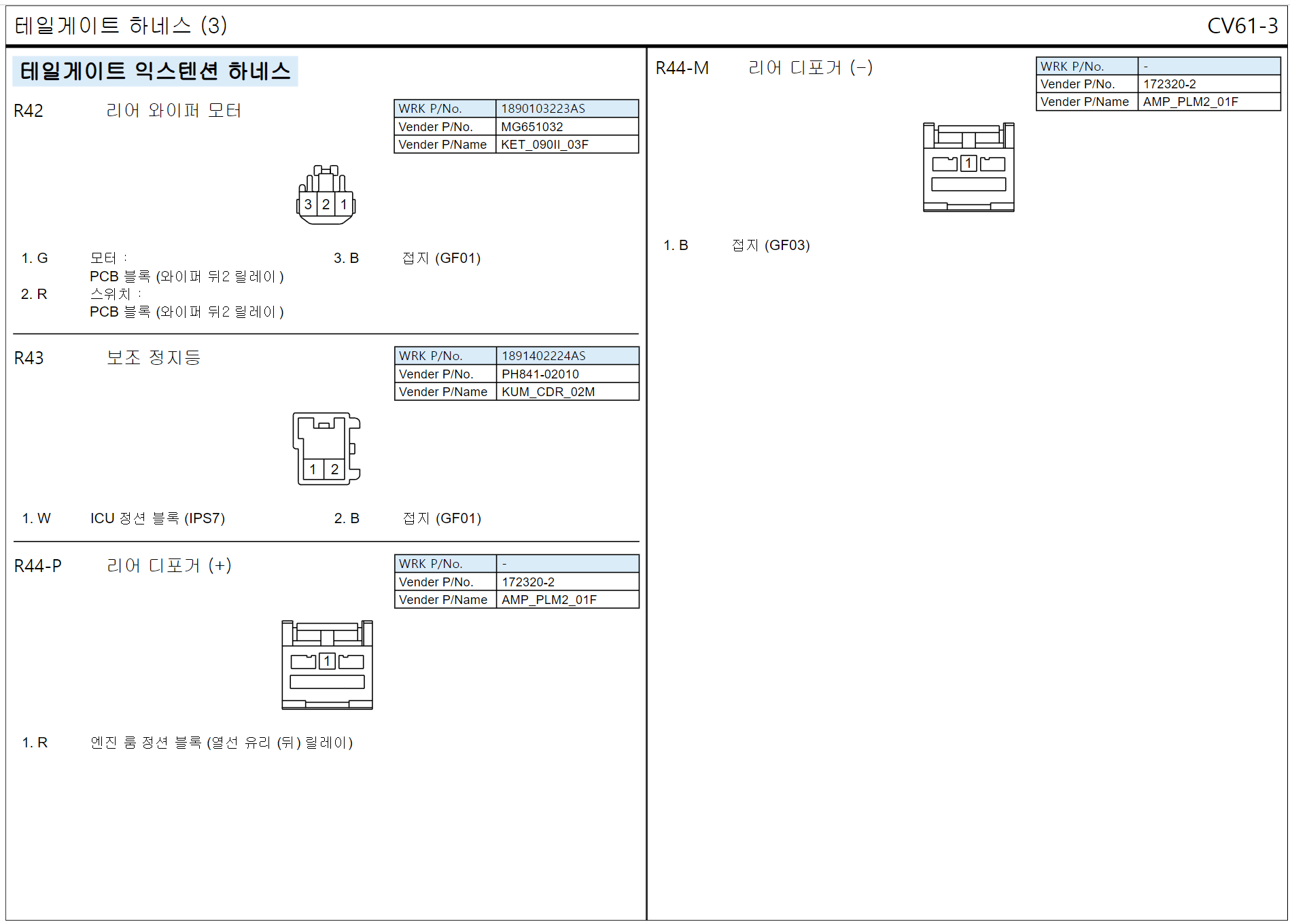 테일게이트 하네스 (3)

CV61-3

테일게이트 익스텐션 하네스

R42 리어 와이퍼 모터

| WRK P/No. | 1890103223AS |
|---|---|
| Vender P/No. | MG651032 |
| Vender P/Name | KET_090II_03F |

3 2 1

1. G 모터 :
PCB 블록 (와이퍼 뒤2 릴레이)
2. R 스위치 :
PCB 블록 (와이퍼 뒤2 릴레이)

3. B 접지 (GF01)

R43 보조 정지등

| WRK P/No. | 1891402224AS |
|---|---|
| Vender P/No. | PH841-02010 |
| Vender P/Name | KUM_CDR_02M |

1 2

1. W ICU 정션 블록 (IPS7)

2. B 접지 (GF01)

R44-P 리어 디포거 (+)

| WRK P/No. | - |
|---|---|
| Vender P/No. | 172320-2 |
| Vender P/Name | AMP_PLM2_01F |

1

1. R 엔진 룸 정션 블록 (열선 유리 (뒤) 릴레이)

R44-M 리어 디포거 (-)

| WRK P/No. | - |
|---|---|
| Vender P/No. | 172320-2 |
| Vender P/Name | AMP_PLM2_01F |

1

1. B 접지 (GF03)